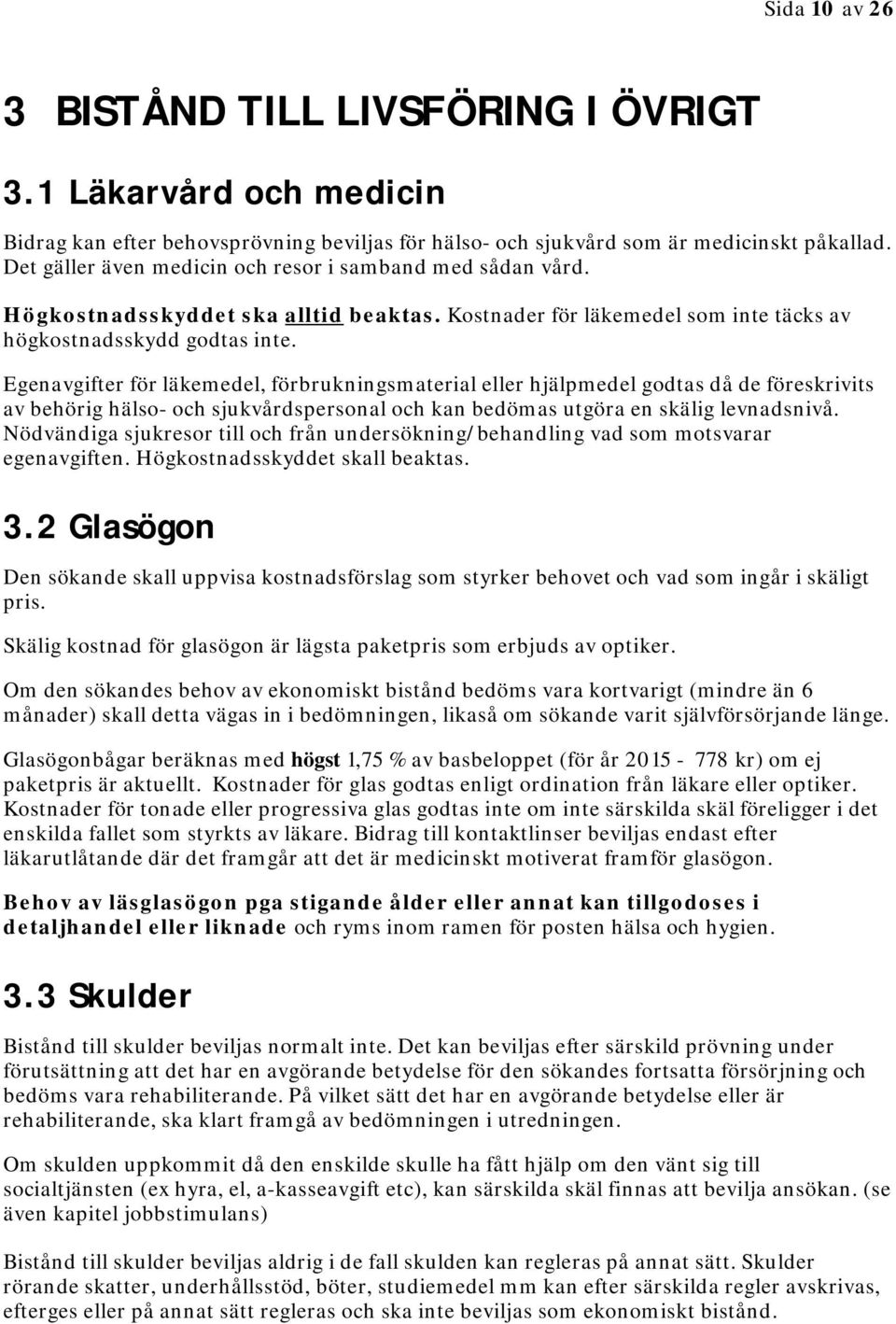 Sida 10 av 26

3 BISTÅND TILL LIVSFÖRING I ÖVRIGT

3.1 Läkarvård och medicin

Bidrag kan efter behovsprövning beviljas för hälso- och sjukvård som är medicinskt påkallad. Det gäller även medicin och resor i samband med sådan vård.

Högkostnadsskyddet ska alltid beaktas. Kostnader för läkemedel som inte täcks av högkostnadsskydd godtas inte.

Egenavgifter för läkemedel, förbrukningsmaterial eller hjälpmedel godtas då de föreskrivits av behörig hälso- och sjukvårdspersonal och kan bedömas utgöra en skälig levnadsnivå. Nödvändiga sjukresor till och från undersökning/behandling vad som motsvarar egenavgiften. Högkostnadsskyddet skall beaktas.

3.2 Glasögon

Den sökande skall uppvisa kostnadsförslag som styrker behovet och vad som ingår i skäligt pris.

Skälig kostnad för glasögon är lägsta paketpris som erbjuds av optiker.

Om den sökandes behov av ekonomiskt bistånd bedöms vara kortvarigt (mindre än 6 månader) skall detta vägas in i bedömningen, likaså om sökande varit självförsörjande länge.

Glasögonbågar beräknas med högst 1,75 % av basbeloppet (för år 2015 - 778 kr) om ej paketpris är aktuellt. Kostnader för glas godtas enligt ordination från läkare eller optiker. Kostnader för tonade eller progressiva glas godtas inte om inte särskilda skäl föreligger i det enskilda fallet som styrkts av läkare. Bidrag till kontaktlinser beviljas endast efter läkarutlåtande där det framgår att det är medicinskt motiverat framför glasögon.

Behov av läsglasögon pga stigande ålder eller annat kan tillgodoses i detaljhandel eller liknade och ryms inom ramen för posten hälsa och hygien.

3.3 Skulder

Bistånd till skulder beviljas normalt inte. Det kan beviljas efter särskild prövning under förutsättning att det har en avgörande betydelse för den sökandes fortsatta försörjning och bedöms vara rehabiliterande. På vilket sätt det har en avgörande betydelse eller är rehabiliterande, ska klart framgå av bedömningen i utredningen.

Om skulden uppkommit då den enskilde skulle ha fått hjälp om den vänt sig till socialtjänsten (ex hyra, el, a-kasseavgift etc), kan särskilda skäl finnas att bevilja ansökan. (se även kapitel jobbstimulans)

Bistånd till skulder beviljas aldrig i de fall skulden kan regleras på annat sätt. Skulder rörande skatter, underhållsstöd, böter, studiemedel mm kan efter särskilda regler avskrivas, efterges eller på annat sätt regleras och ska inte beviljas som ekonomiskt bistånd.